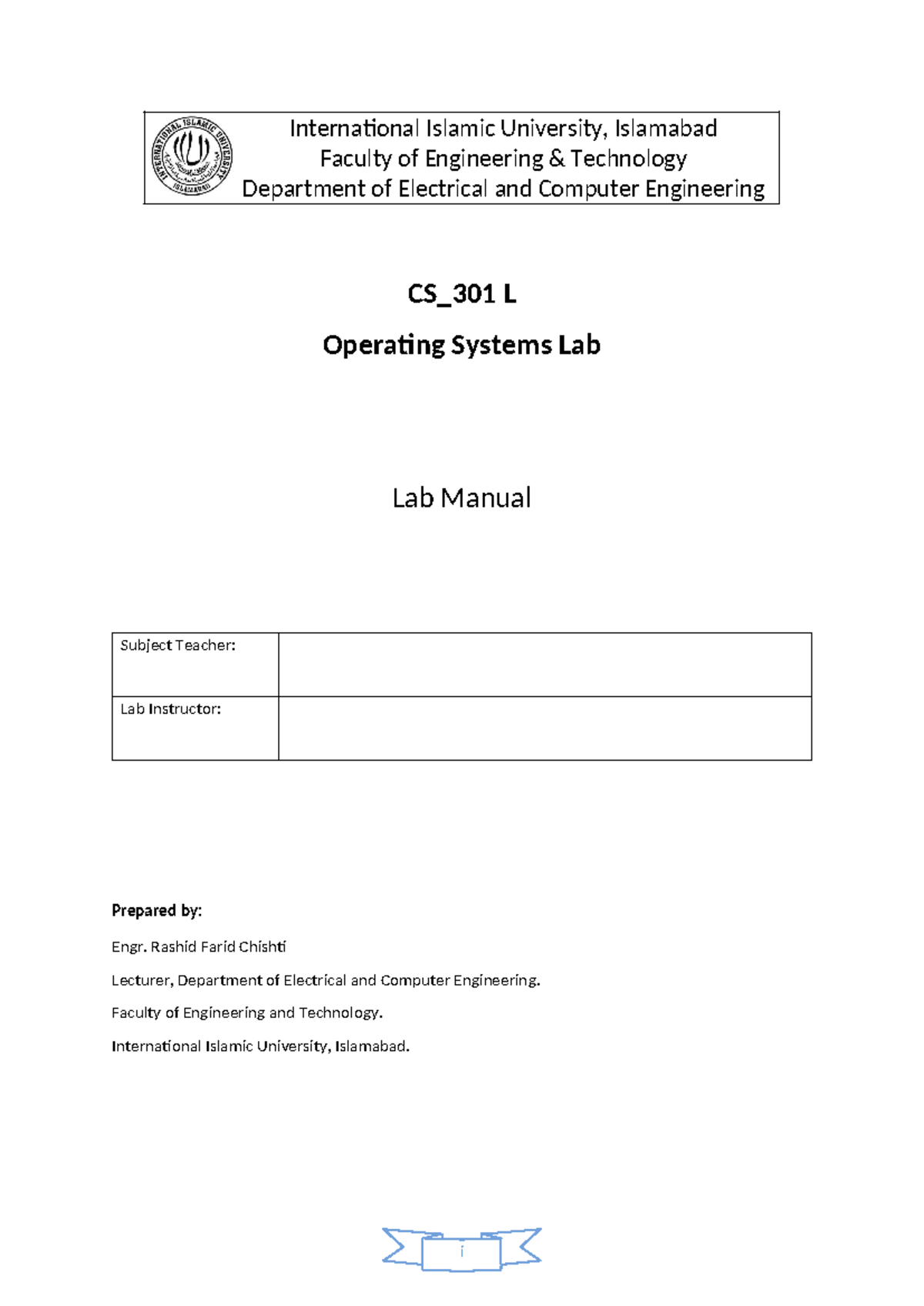 INTERNATIONAL ISLAMIC UNIVERSITY ISLAMABAD

International Islamic University, Islamabad
Faculty of Engineering & Technology
Department of Electrical and Computer Engineering

CS_301 L

Operating Systems Lab

Lab Manual

| Subject Teacher: | |
|---|---|
| Lab Instructor: | |

Prepared by:

Engr. Rashid Farid Chishti

Lecturer, Department of Electrical and Computer Engineering.

Faculty of Engineering and Technology.

International Islamic University, Islamabad.

i